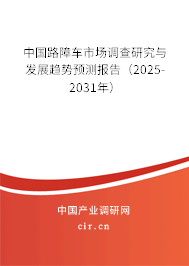 中国路障车市场调查研究与发展趋势预测报告（2025-2031年）

中国产业调研网

cir.cn